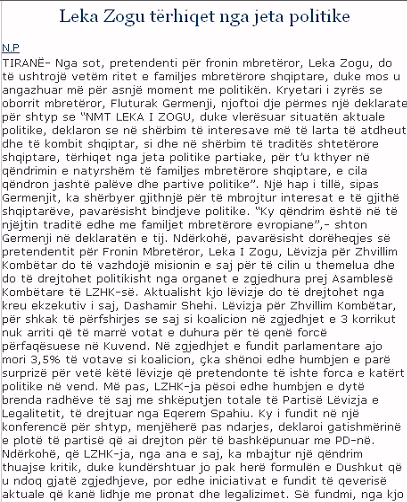 Leka Zogu tërhiqet nga jeta politike

N.P

TIRANË- Nga sot, pretendenti për fronin mbretëror, Leka Zogu, do të ushtrojë vetëm ritet e familjes mbretërore shqiptare, duke mos u angazhuar më për asnjë moment me politikën. Kryetari i zyrës se oborrit mbretëror, Fluturak Germenji, njoftoi dje përmes një deklarate për shtyp se "NMT LEKA I ZOGU, duke vlerësuar situatën aktuale politike, deklaron se në shërbim të interesave më të larta të atdheut dhe të kombit shqiptar, si dhe në shërbim të traditës shtetërore shqiptare, tërhiqet nga jeta politike partiake, për t'u kthyer në qëndrimin e natyrshëm të familjes mbretërore shqiptare, e cila qëndron jashtë palëve dhe partive politike". Një hap i tillë, sipas Germenjit, ka shërbyer gjithnjë për të mbrojtur interesat e të gjithë shqiptarëve, pavarësisht bindjeve politike. "Ky qëndrim është në të njëjtin traditë edhe me familjet mbretërore evropiane",- shton Germenji në deklaratën e tij. Ndërkohë, pavarësisht dorëheqjes së pretendentit për Fronin Mbretëror, Leka I Zogu, Lëvizja për Zhvillim Kombëtar do të vazhdojë misionin e saj për të cilin u themelua dhe do të drejtohet politikisht nga organet e zgjedhura prej Asamblesë Kombëtare të LZHK-së. Aktualisht kjo lëvizje do të drejtohet nga kreu ekzekutiv i saj, Dashamir Shehi. Lëvizja për Zhvillim Kombëtar, për shkak të përfshirjes se saj si koalicion në zgjedhjet e 3 korrikut nuk arriti që të marrë votat e duhura për të qenë forcë përfaqësuese në Kuvend. Në zgjedhjet e fundit parlamentare ajo mori 3,5% të votave si koalicion, çka shënoi edhe humbjen e parë surprizë për vetë këtë lëvizje që pretendonte të ishte forca e katërt politike në vend. Më pas, LZHK-ja pësoi edhe humbjen e dytë brenda radhëve të saj me shkëputjen totale të Partisë Lëvizja e Legalitetit, të drejtuar nga Eqerem Spahiu. Ky i fundit në një konferencë për shtyp, menjëherë pas ndarjes, deklaroi gatishmërinë e plotë të partisë që ai drejton për të bashkëpunuar me PD-në. Ndërkohë, që LZHK-ja, nga ana e saj, ka mbajtur një qëndrim thuajse kritik, duke kundërshtuar jo pak herë formulën e Dushkut që u ndoq gjatë zgjedhjeve, por edhe iniciativat e fundit të qeverisë aktuale që kanë lidhje me pronat dhe legalizimet. Së fundmi, nga kjo